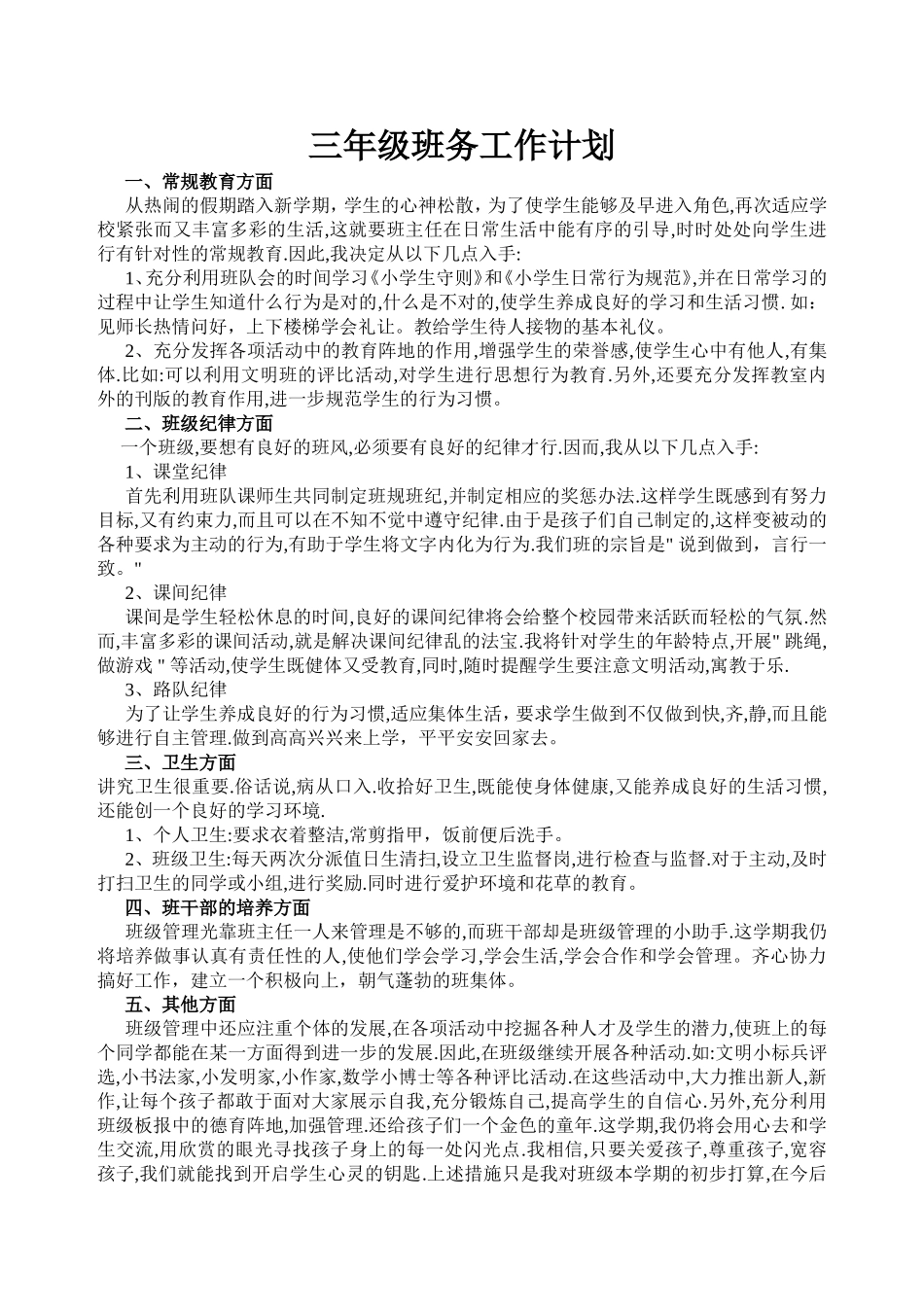 三年级班务工作计划

一、常规教育方面

从热闹的假期踏入新学期，学生的心神松散，为了使学生能够及早进入角色,再次适应学校紧张而又丰富多彩的生活,这就要班主任在日常生活中能有序的引导,时时处处向学生进行有针对性的常规教育.因此,我决定从以下几点入手:

1、充分利用班队会的时间学习《小学生守则》和《小学生日常行为规范》,并在日常学习的过程中让学生知道什么行为是对的,什么是不对的,使学生养成良好的学习和生活习惯. 如：见师长热情问好，上下楼梯学会礼让。教给学生待人接物的基本礼仪。

2、充分发挥各项活动中的教育阵地的作用,增强学生的荣誉感,使学生心中有他人,有集体.比如:可以利用文明班的评比活动,对学生进行思想行为教育.另外,还要充分发挥教室内外的刊版的教育作用,进一步规范学生的行为习惯。

二、班级纪律方面

一个班级,要想有良好的班风,必须要有良好的纪律才行.因而,我从以下几点入手:

1、课堂纪律

首先利用班队课师生共同制定班规班纪,并制定相应的奖惩办法.这样学生既感到有努力目标,又有约束力,而且可以在不知不觉中遵守纪律.由于是孩子们自己制定的,这样变被动的各种要求为主动的行为,有助于学生将文字内化为行为.我们班的宗旨是" 说到做到，言行一致。"

2、课间纪律

课间是学生轻松休息的时间,良好的课间纪律将会给整个校园带来活跃而轻松的气氛.然而,丰富多彩的课间活动,就是解决课间纪律乱的法宝.我将针对学生的年龄特点,开展" 跳绳,做游戏 " 等活动,使学生既健体又受教育,同时,随时提醒学生要注意文明活动,寓教于乐.

3、路队纪律

为了让学生养成良好的行为习惯,适应集体生活，要求学生做到不仅做到快,齐,静,而且能够进行自主管理.做到高高兴兴来上学，平平安安回家去。

三、卫生方面

讲究卫生很重要.俗话说,病从口入.收拾好卫生,既能使身体健康,又能养成良好的生活习惯,还能创一个良好的学习环境.

1、个人卫生:要求衣着整洁,常剪指甲，饭前便后洗手。

2、班级卫生:每天两次分派值日生清扫,设立卫生监督岗,进行检查与监督.对于主动,及时打扫卫生的同学或小组,进行奖励.同时进行爱护环境和花草的教育。

四、班干部的培养方面

班级管理光靠班主任一人来管理是不够的,而班干部却是班级管理的小助手.这学期我仍将培养做事认真有责任性的人,使他们学会学习,学会生活,学会合作和学会管理。齐心协力搞好工作，建立一个积极向上，朝气蓬勃的班集体。

五、其他方面

班级管理中还应注重个体的发展,在各项活动中挖掘各种人才及学生的潜力,使班上的每个同学都能在某一方面得到进一步的发展.因此,在班级继续开展各种活动.如:文明小标兵评选,小书法家,小发明家,小作家,数学小博士等各种评比活动.在这些活动中,大力推出新人,新作,让每个孩子都敢于面对大家展示自我,充分锻炼自己,提高学生的自信心.另外,充分利用班级板报中的德育阵地,加强管理.还给孩子们一个金色的童年.这学期,我仍将会用心去和学生交流,用欣赏的眼光寻找孩子身上的每一处闪光点.我相信,只要关爱孩子,尊重孩子,宽容孩子,我们就能找到开启学生心灵的钥匙.上述措施只是我对班级本学期的初步打算,在今后